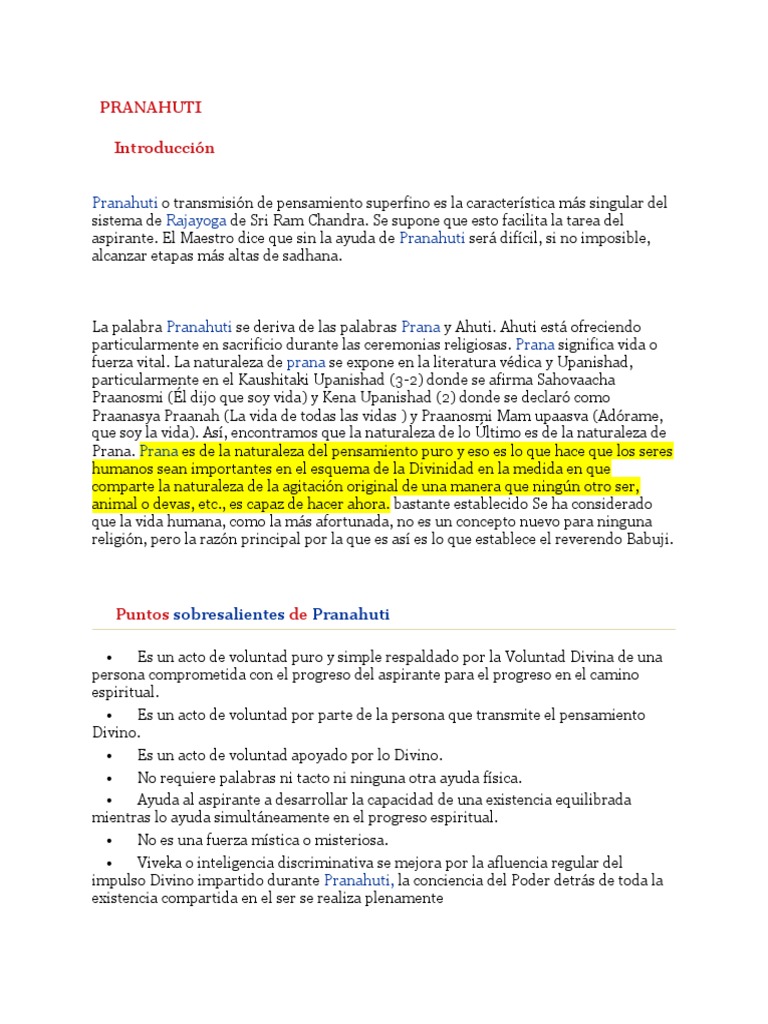 PRANAHUTI

Introducción

Pranahuti o transmisión de pensamiento superfino es la característica más singular del sistema de Rajayoga de Sri Ram Chandra. Se supone que esto facilita la tarea del aspirante. El Maestro dice que sin la ayuda de Pranahuti será difícil, si no imposible, alcanzar etapas más altas de sadhana.

La palabra Pranahuti se deriva de las palabras Prana y Ahuti. Ahuti está ofreciendo particularmente en sacrificio durante las ceremonias religiosas. Prana significa vida o fuerza vital. La naturaleza de prana se expone en la literatura védica y Upanishad, particularmente en el Kaushitaki Upanishad (3-2) donde se afirma Sahovaacha Praanosmi (Él dijo que soy vida) y Kena Upanishad (2) donde se declaró como Praanasya Praanah (La vida de todas las vidas ) y Praanosmi Mam upaasva (Adórame, que soy la vida). Así, encontramos que la naturaleza de lo Último es de la naturaleza de Prana. Prana es de la naturaleza del pensamiento puro y eso es lo que hace que los seres humanos sean importantes en el esquema de la Divinidad en la medida en que comparte la naturaleza de la agitación original de una manera que ningún otro ser, animal o devas, etc., es capaz de hacer ahora. bastante establecido Se ha considerado que la vida humana, como la más afortunada, no es un concepto nuevo para ninguna religión, pero la razón principal por la que es así es lo que establece el reverendo Babuji.

Puntos sobresalientes de Pranahuti

• Es un acto de voluntad puro y simple respaldado por la Voluntad Divina de una persona comprometida con el progreso del aspirante para el progreso en el camino espiritual.
• Es un acto de voluntad por parte de la persona que transmite el pensamiento Divino.
• Es un acto de voluntad apoyado por lo Divino.
• No requiere palabras ni tacto ni ninguna otra ayuda física.
• Ayuda al aspirante a desarrollar la capacidad de una existencia equilibrada mientras lo ayuda simultáneamente en el progreso espiritual.
• No es una fuerza mística o misteriosa.
• Viveka o inteligencia discriminativa se mejora por la afluencia regular del impulso Divino impartido durante Pranahuti, la conciencia del Poder detrás de toda la existencia compartida en el ser se realiza plenamente